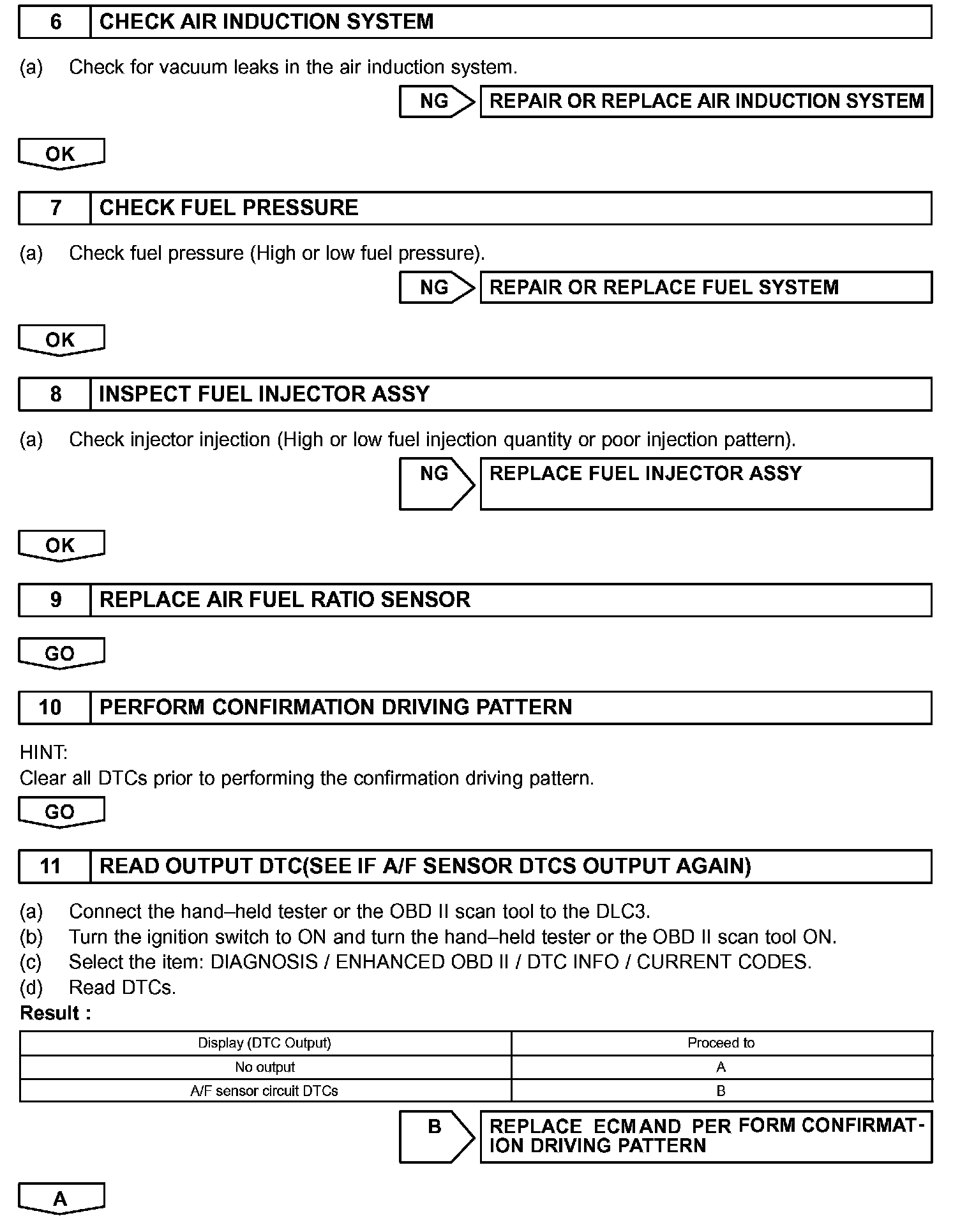 6 CHECK AIR INDUCTION SYSTEM

(a) Check for vacuum leaks in the air induction system.

NG REPAIR OR REPLACE AIR INDUCTION SYSTEM

OK

7 CHECK FUEL PRESSURE

(a) Check fuel pressure (High or low fuel pressure).

NG REPAIR OR REPLACE FUEL SYSTEM

OK

8 INSPECT FUEL INJECTOR ASSY

(a) Check injector injection (High or low fuel injection quantity or poor injection pattern).

NG REPLACE FUEL INJECTOR ASSY

OK

9 REPLACE AIR FUEL RATIO SENSOR

GO

10 PERFORM CONFIRMATION DRIVING PATTERN

HINT:
Clear all DTCs prior to performing the confirmation driving pattern.

GO

11 READ OUTPUT DTC(SEE IF A/F SENSOR DTCS OUTPUT AGAIN)

(a) Connect the hand–held tester or the OBD II scan tool to the DLC3.
(b) Turn the ignition switch to ON and turn the hand–held tester or the OBD II scan tool ON.
(c) Select the item: DIAGNOSIS / ENHANCED OBD II / DTC INFO / CURRENT CODES.
(d) Read DTCs.
Result :

| Display (DTC Output) | Proceed to |
|---|---|
| No output | A |
| A/F sensor circuit DTCs | B |

B REPLACE ECM AND PER FORM CONFIRMATION DRIVING PATTERN

A